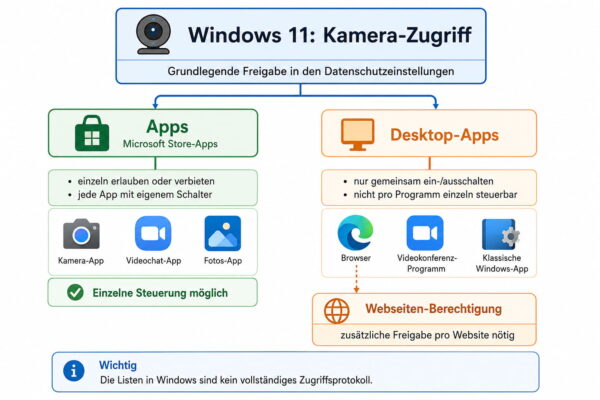 Windows 11: Kamera-Zugriff

Grundlegende Freigabe in den Datenschutzeinstellungen

Apps
Microsoft Store-Apps

• einzeln erlauben oder verbieten
• jede App mit eigenem Schalter

Kamera-App
Videochat-App
Fotos-App

Einzelne Steuerung möglich

Desktop-Apps

• nur gemeinsam ein-/ausschalten
• nicht pro Programm einzeln steuerbar

Browser
Videokonferenz-Programm
Klassische Windows-App

Webseiten-Berechtigung

zusätzliche Freigabe pro Website nötig

Wichtig
Die Listen in Windows sind kein vollständiges Zugriffsprotokoll.